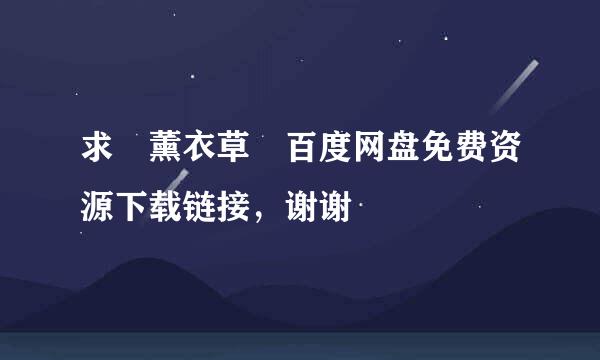 求 薰衣草 百度网盘免费资源下载链接，谢谢